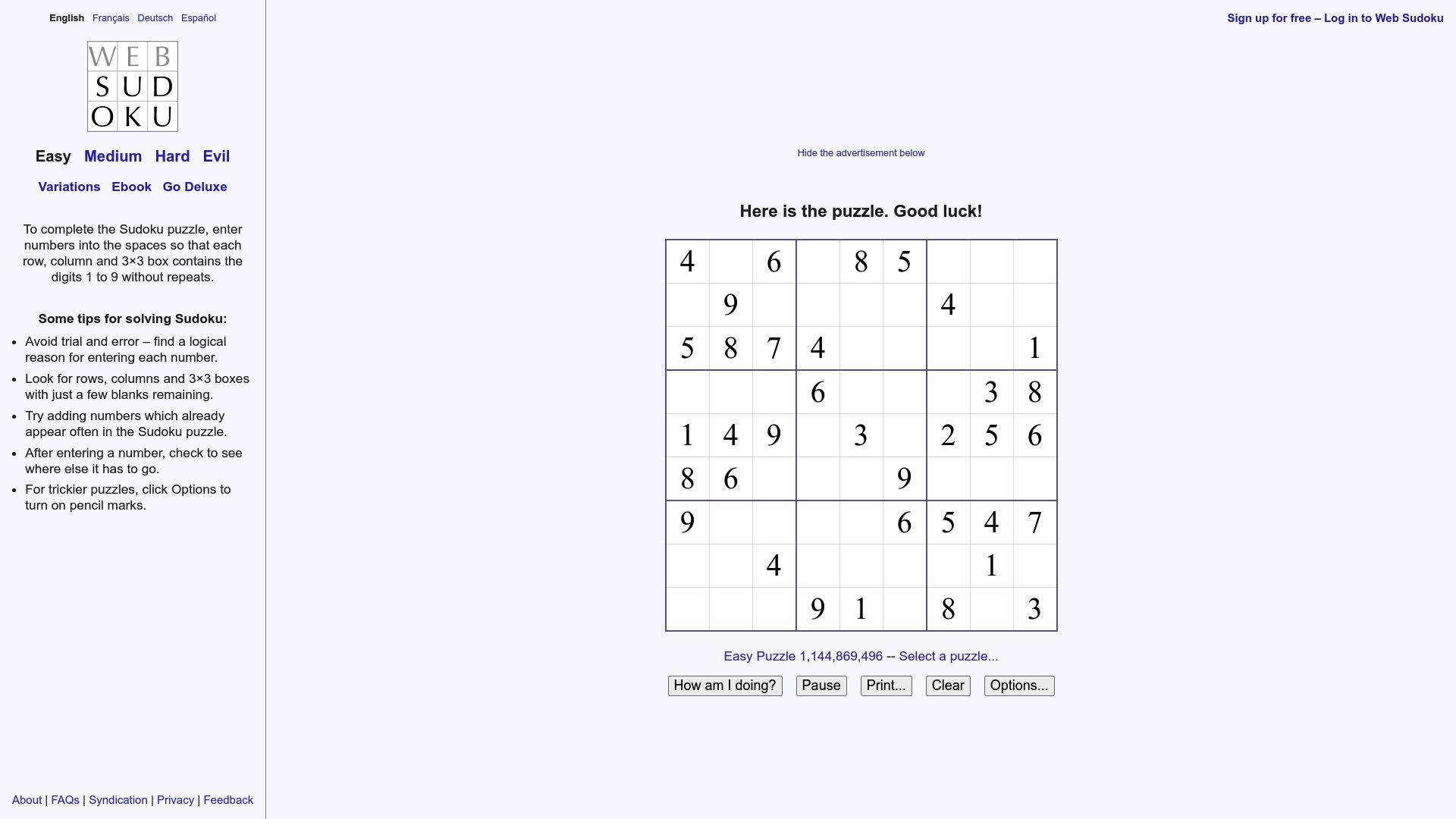 English Français Deutsch Español

WEB
SUD
OKU

Easy Medium Hard Evil

Variations Ebook Go Deluxe

To complete the Sudoku puzzle, enter numbers into the spaces so that each row, column and 3×3 box contains the digits 1 to 9 without repeats.

Some tips for solving Sudoku:

- Avoid trial and error – find a logical reason for entering each number.
- Look for rows, columns and 3×3 boxes with just a few blanks remaining.
- Try adding numbers which already appear often in the Sudoku puzzle.
- After entering a number, check to see where else it has to go.
- For trickier puzzles, click Options to turn on pencil marks.

About | FAQs | Syndication | Privacy | Feedback

Sign up for free – Log in to Web Sudoku

Hide the advertisement below

Here is the puzzle. Good luck!

| | | | | | | | | |
|---|---|---|---|---|---|---|---|---|
| 4 | | 6 | | 8 | 5 | | | |
| | 9 | | | | | 4 | | |
| 5 | 8 | 7 | 4 | | | | | 1 |
| | | | 6 | | | | 3 | 8 |
| 1 | 4 | 9 | | 3 | | 2 | 5 | 6 |
| 8 | 6 | | | | 9 | | | |
| 9 | | | | | 6 | 5 | 4 | 7 |
| | | 4 | | | | | 1 | |
| | | | 9 | 1 | | 8 | | 3 |

Easy Puzzle 1,144,869,496 -- Select a puzzle...

How am I doing? Pause Print... Clear Options...